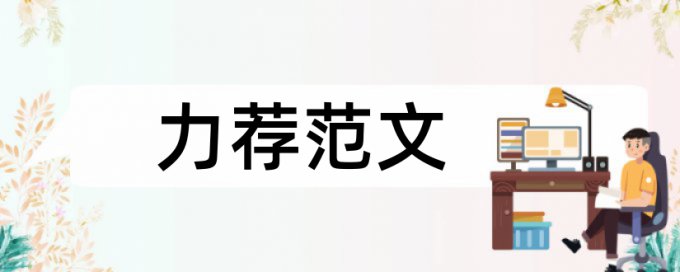 力荐范文